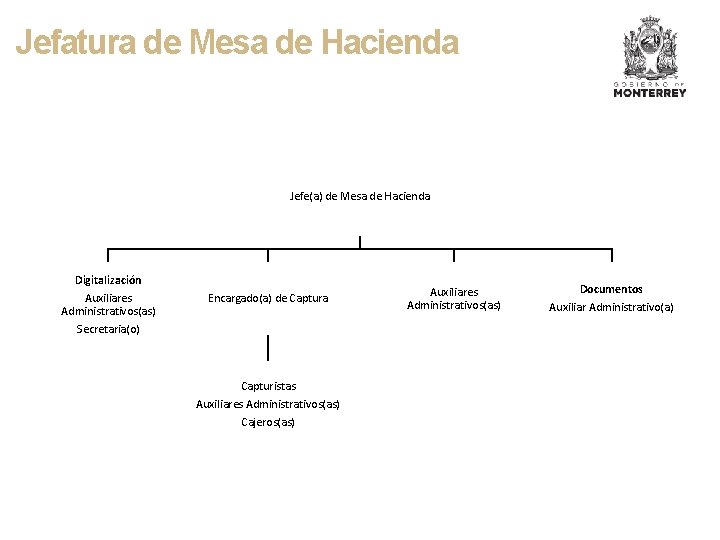 Jefatura de Mesa de Hacienda

GOBIERNO DE
MONTERREY

Jefe(a) de Mesa de Hacienda

Digitalización
Auxiliares Administrativos(as)
Secretaria(o)

Encargado(a) de Captura

Capturistas
Auxiliares Administrativos(as)
Cajeros(as)

Auxiliares Administrativos(as)

Documentos
Auxiliar Administrativo(a)